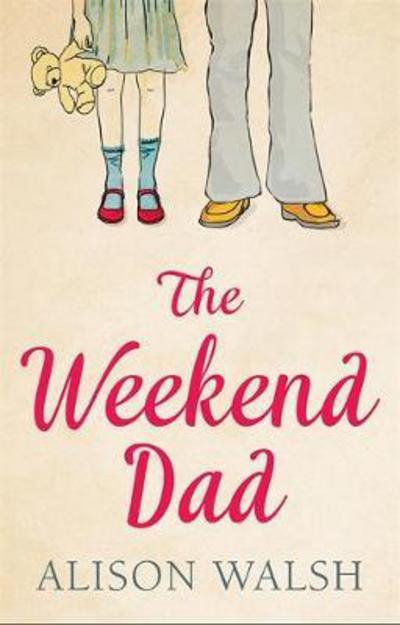 The Weekend Dad

ALISON WALSH